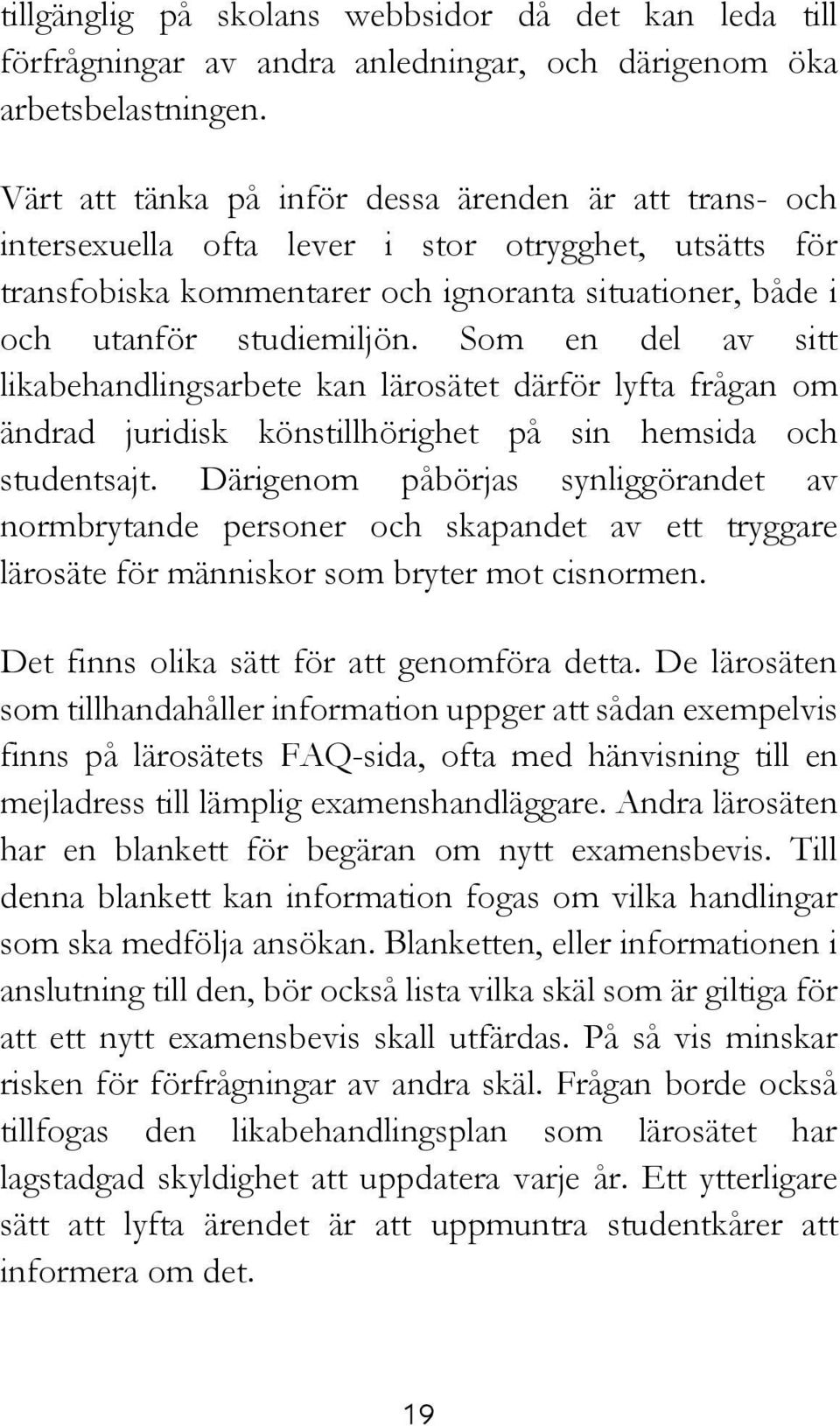 tillgänglig på skolans webbsidor då det kan leda till förfrågningar av andra anledningar, och därigenom öka arbetsbelastningen.

Värt att tänka på inför dessa ärenden är att trans- och intersexuella ofta lever i stor otrygghet, utsätts för transfobiska kommentarer och ignoranta situationer, både i och utanför studiemiljön. Som en del av sitt likabehandlingsarbete kan lärosätet därför lyfta frågan om ändrad juridisk könstillhörighet på sin hemsida och studentsajt. Därigenom påbörjas synliggörandet av normbrytande personer och skapandet av ett tryggare lärosäte för människor som bryter mot cisnormen.

Det finns olika sätt för att genomföra detta. De lärosäten som tillhandahåller information uppger att sådan exempelvis finns på lärosätets FAQ-sida, ofta med hänvisning till en mejladress till lämplig examenshandläggare. Andra lärosäten har en blankett för begäran om nytt examensbevis. Till denna blankett kan information fogas om vilka handlingar som ska medfölja ansökan. Blanketten, eller informationen i anslutning till den, bör också lista vilka skäl som är giltiga för att ett nytt examensbevis skall utfärdas. På så vis minskar risken för förfrågningar av andra skäl. Frågan borde också tillfogas den likabehandlingsplan som lärosätet har lagstadgad skyldighet att uppdatera varje år. Ett ytterligare sätt att lyfta ärendet är att uppmuntra studentkårer att informera om det.

19